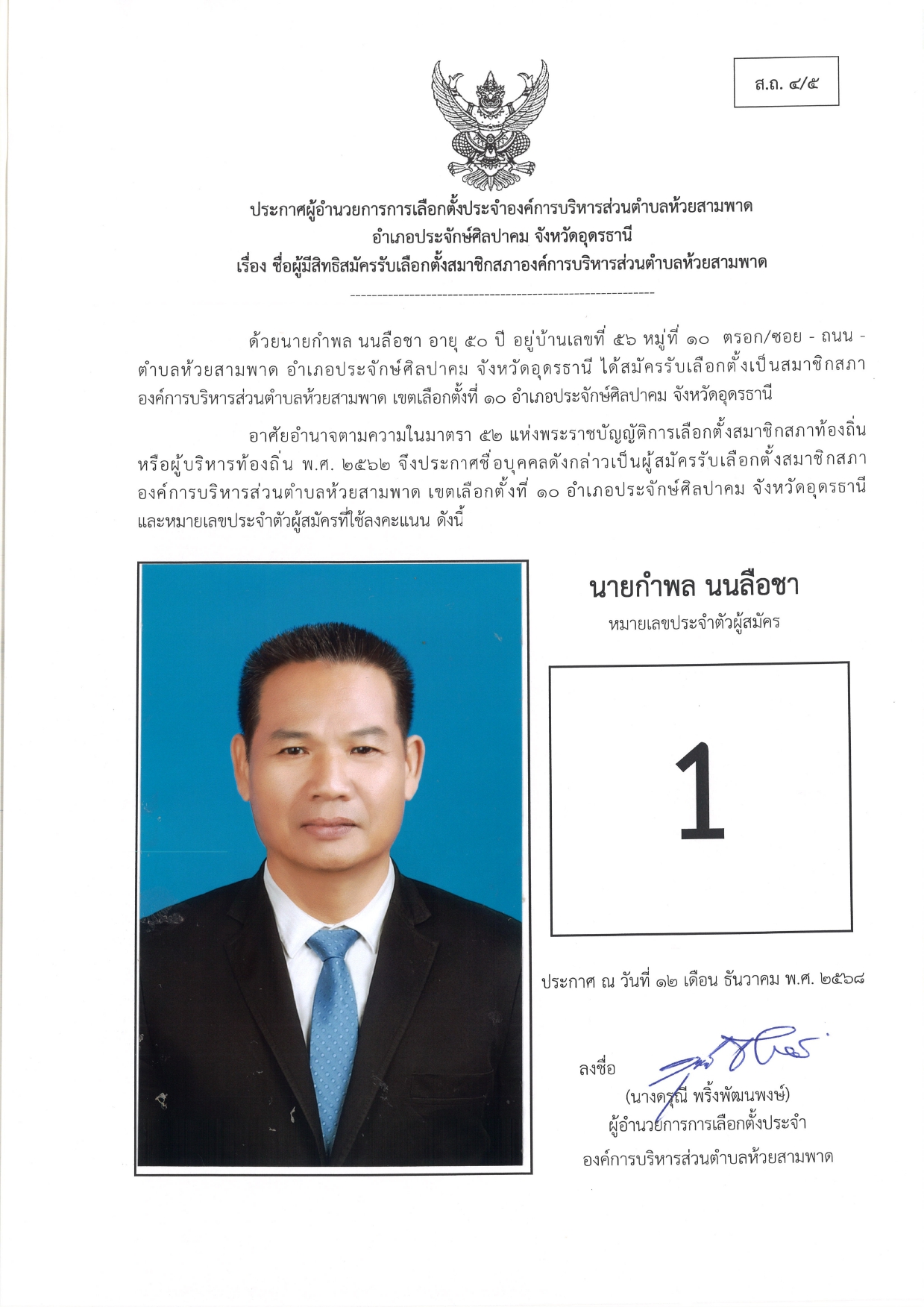 ส.ถ. ๔/๕

ประกาศผู้อำนวยการการเลือกตั้งประจำองค์การบริหารส่วนตำบลห้วยสามพาด
อำเภอประจักษ์ศิลปาคม จังหวัดอุดรธานี
เรื่อง ชื่อผู้มีสิทธิสมัครรับเลือกตั้งสมาชิกสภาองค์การบริหารส่วนตำบลห้วยสามพาด

ด้วยนายกำพล นนลือชา อายุ ๕๐ ปี อยู่บ้านเลขที่ ๕๖ หมู่ที่ ๑๐ ตรอก/ซอย - ถนน - ตำบลห้วยสามพาด อำเภอประจักษ์ศิลปาคม จังหวัดอุดรธานี ได้สมัครรับเลือกตั้งเป็นสมาชิกสภาองค์การบริหารส่วนตำบลห้วยสามพาด เขตเลือกตั้งที่ ๑๐ อำเภอประจักษ์ศิลปาคม จังหวัดอุดรธานี

อาศัยอำนาจตามความในมาตรา ๕๒ แห่งพระราชบัญญัติการเลือกตั้งสมาชิกสภาท้องถิ่นหรือผู้บริหารท้องถิ่น พ.ศ. ๒๕๖๒ จึงประกาศชื่อบุคคลดังกล่าวเป็นผู้สมัครรับเลือกตั้งสมาชิกสภาองค์การบริหารส่วนตำบลห้วยสามพาด เขตเลือกตั้งที่ ๑๐ อำเภอประจักษ์ศิลปาคม จังหวัดอุดรธานี และหมายเลขประจำตัวผู้สมัครที่ใช้ลงคะแนน ดังนี้

นายกำพล นนลือชา
หมายเลขประจำตัวผู้สมัคร

1

ประกาศ ณ วันที่ ๑๒ เดือน ธันวาคม พ.ศ. ๒๕๖๘

ลงชื่อ
(นางดรุณี พริ้งพัฒนพงษ์)
ผู้อำนวยการการเลือกตั้งประจำ
องค์การบริหารส่วนตำบลห้วยสามพาด